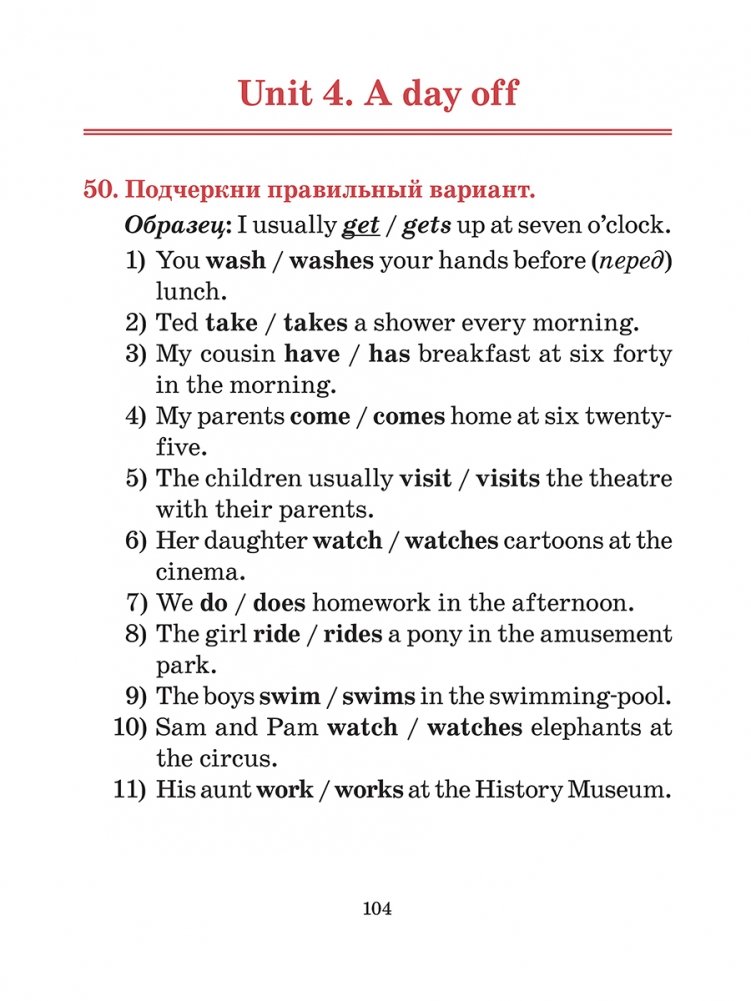 Unit 4. A day off

50. Подчеркни правильный вариант.

Образец: I usually get / gets up at seven o'clock.

1) You wash / washes your hands before (перед) lunch.
2) Ted take / takes a shower every morning.
3) My cousin have / has breakfast at six forty in the morning.
4) My parents come / comes home at six twenty-five.
5) The children usually visit / visits the theatre with their parents.
6) Her daughter watch / watches cartoons at the cinema.
7) We do / does homework in the afternoon.
8) The girl ride / rides a pony in the amusement park.
9) The boys swim / swims in the swimming-pool.
10) Sam and Pam watch / watches elephants at the circus.
11) His aunt work / works at the History Museum.

104